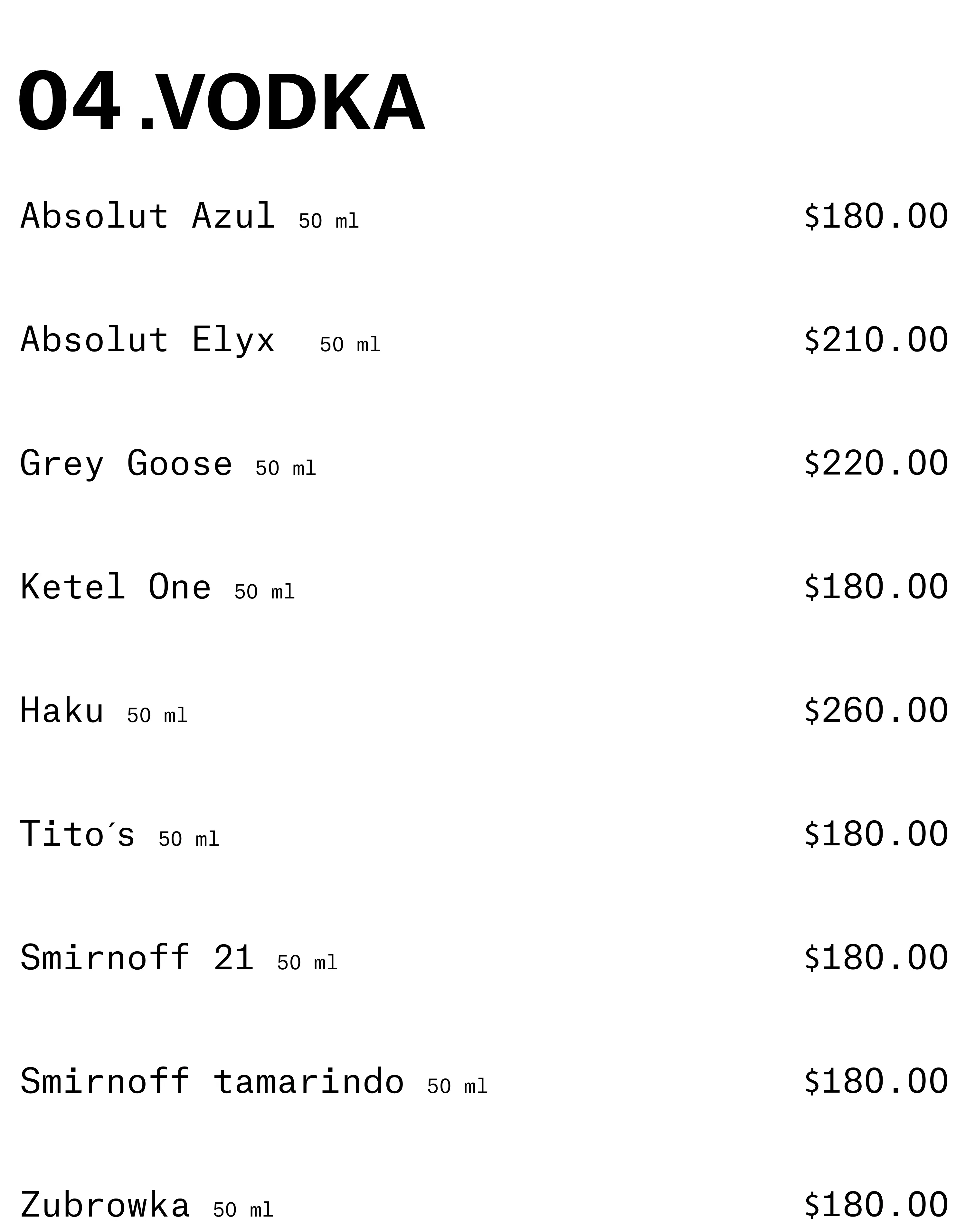 04.VODKA

Absolut Azul 50 ml $180.00

Absolut Elyx 50 ml $210.00

Grey Goose 50 ml $220.00

Ketel One 50 ml $180.00

Haku 50 ml $260.00

Tito´s 50 ml $180.00

Smirnoff 21 50 ml $180.00

Smirnoff tamarindo 50 ml $180.00

Zubrowka 50 ml $180.00